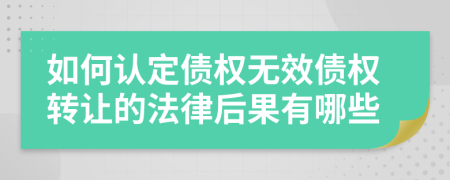 如何认定债权无效债权转让的法律后果有哪些